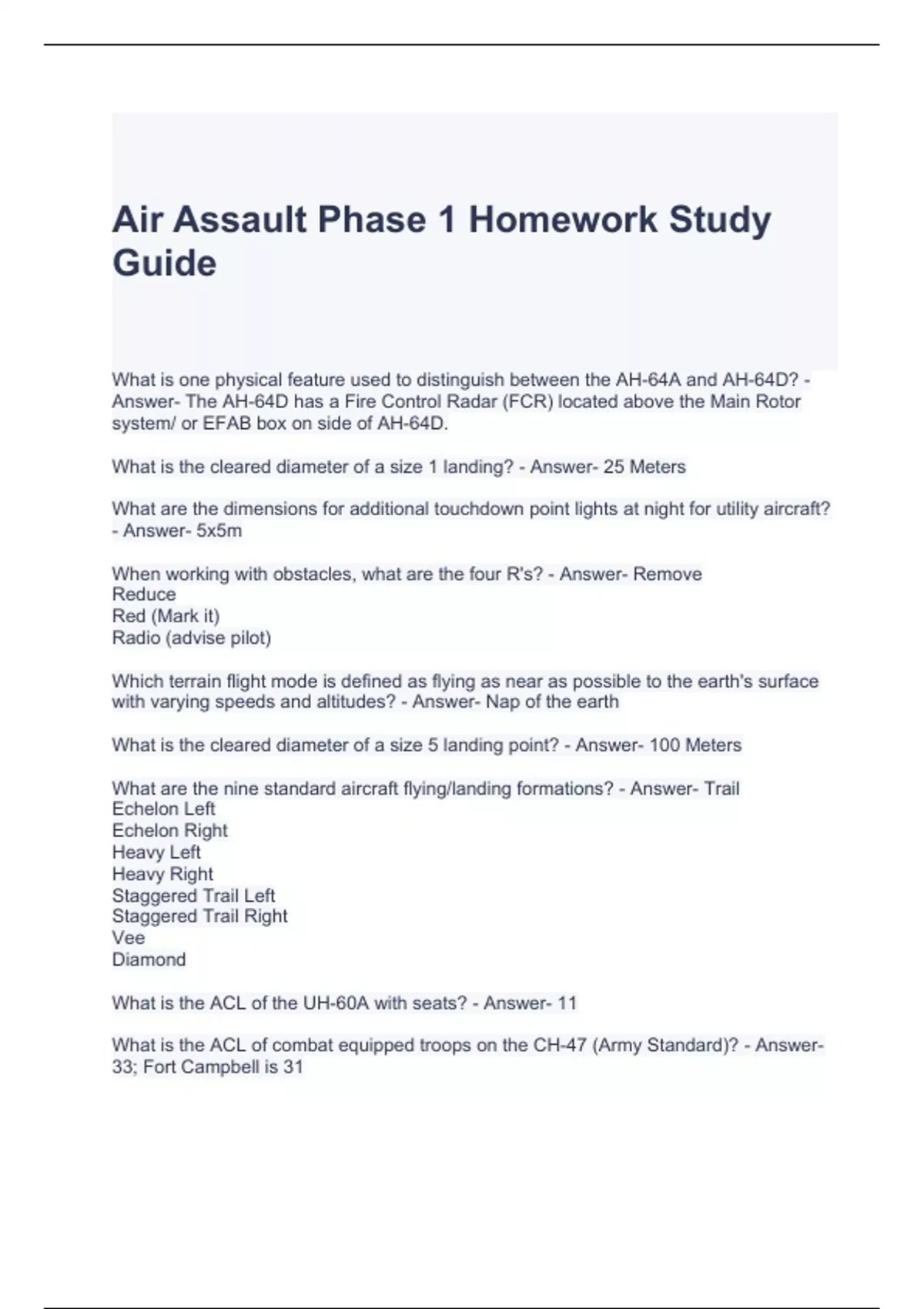 Air Assault Phase 1 Homework Study Guide

What is one physical feature used to distinguish between the AH-64A and AH-64D? - Answer- The AH-64D has a Fire Control Radar (FCR) located above the Main Rotor system/ or EFAB box on side of AH-64D.

What is the cleared diameter of a size 1 landing? - Answer- 25 Meters

What are the dimensions for additional touchdown point lights at night for utility aircraft? - Answer- 5x5m

When working with obstacles, what are the four R's? - Answer- Remove
Reduce
Red (Mark it)
Radio (advise pilot)

Which terrain flight mode is defined as flying as near as possible to the earth's surface with varying speeds and altitudes? - Answer- Nap of the earth

What is the cleared diameter of a size 5 landing point? - Answer- 100 Meters

What are the nine standard aircraft flying/landing formations? - Answer- Trail
Echelon Left
Echelon Right
Heavy Left
Heavy Right
Staggered Trail Left
Staggered Trail Right
Vee
Diamond

What is the ACL of the UH-60A with seats? - Answer- 11

What is the ACL of combat equipped troops on the CH-47 (Army Standard)? - Answer- 33; Fort Campbell is 31